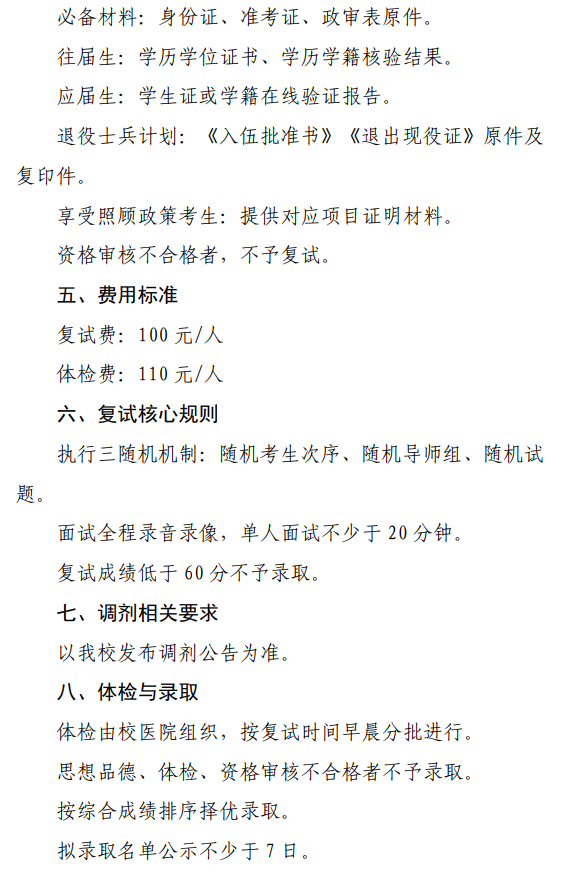 必备材料：身份证、准考证、政审表原件。

往届生：学历学位证书、学历学籍核验结果。

应届生：学生证或学籍在线验证报告。

退役士兵计划：《入伍批准书》《退出现役证》原件及复印件。

享受照顾政策考生：提供对应项目证明材料。

资格审核不合格者，不予复试。

五、费用标准

复试费：100 元/人

体检费：110 元/人

六、复试核心规则

执行三随机机制：随机考生次序、随机导师组、随机试题。

面试全程录音录像，单人面试不少于 20 分钟。

复试成绩低于 60 分不予录取。

七、调剂相关要求

以我校发布调剂公告为准。

八、体检与录取

体检由校医院组织，按复试时间早晨分批进行。

思想品德、体检、资格审核不合格者不予录取。

按综合成绩排序择优录取。

拟录取名单公示不少于 7 日。